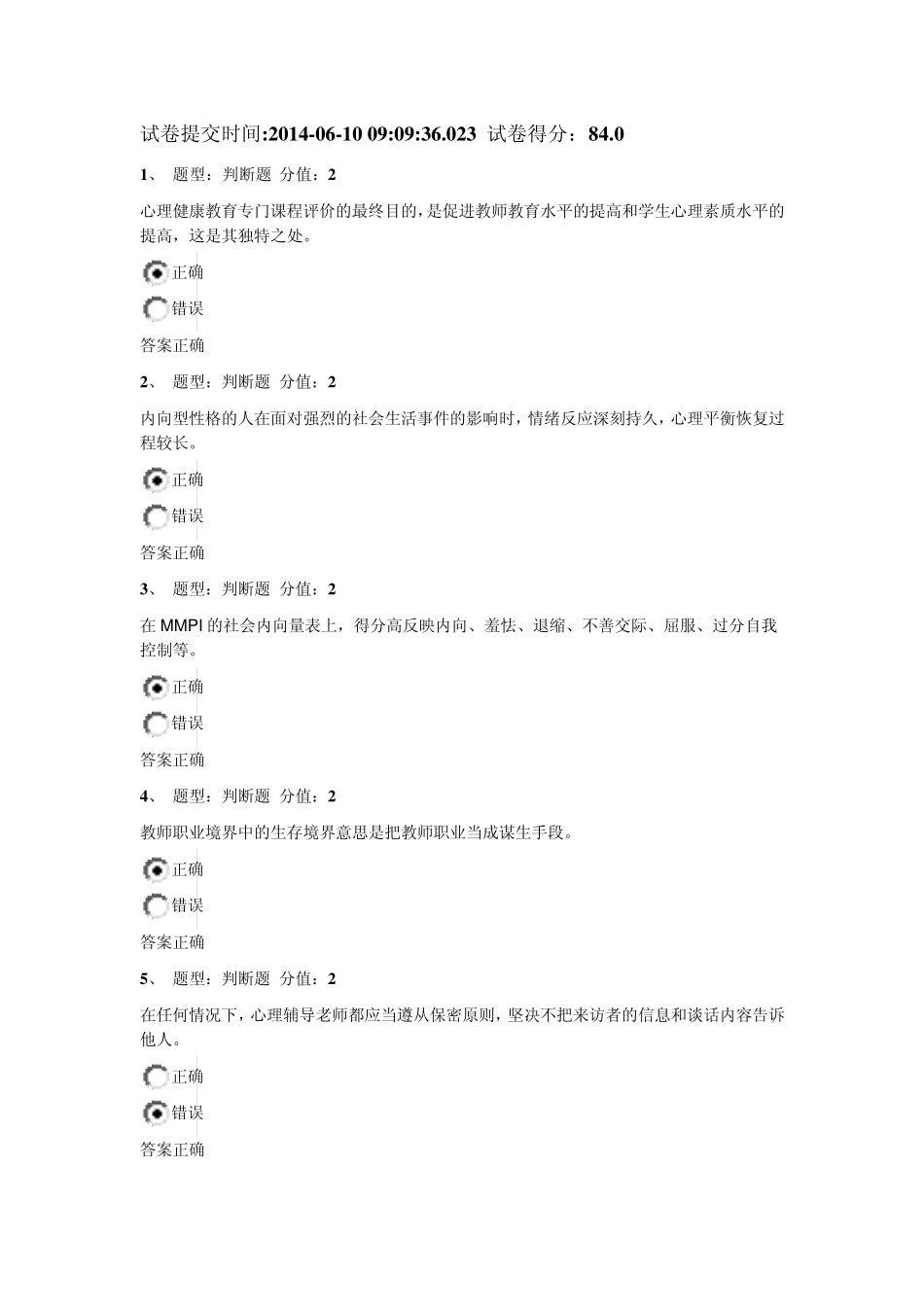 试卷提交时间:2014-06-10 09:09:36.023 试卷得分：84.0

1、 题型：判断题 分值：2

心理健康教育专门课程评价的最终目的，是促进教师教育水平的提高和学生心理素质水平的提高，这是其独特之处。

正确

错误

答案正确

2、 题型：判断题 分值：2

内向型性格的人在面对强烈的社会生活事件的影响时，情绪反应深刻持久，心理平衡恢复过程较长。

正确

错误

答案正确

3、 题型：判断题 分值：2

在 MMPI 的社会内向量表上，得分高反映内向、羞怯、退缩、不善交际、屈服、过分自我控制等。

正确

错误

答案正确

4、 题型：判断题 分值：2

教师职业境界中的生存境界意思是把教师职业当成谋生手段。

正确

错误

答案正确

5、 题型：判断题 分值：2

在任何情况下，心理辅导老师都应当遵从保密原则，坚决不把来访者的信息和谈话内容告诉他人。

正确

错误

答案正确